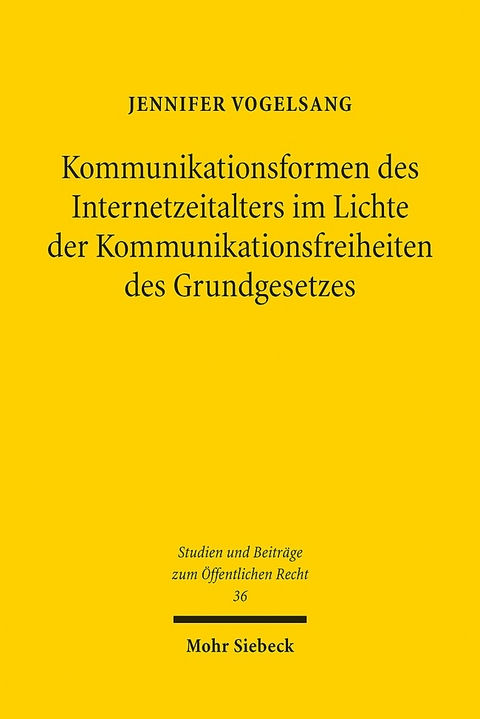 JENNIFER VOGELSANG

Kommunikationsformen des Internetzeitalters im Lichte der Kommunikationsfreiheiten des Grundgesetzes

Studien und Beiträge zum Öffentlichen Recht
36

Mohr Siebeck